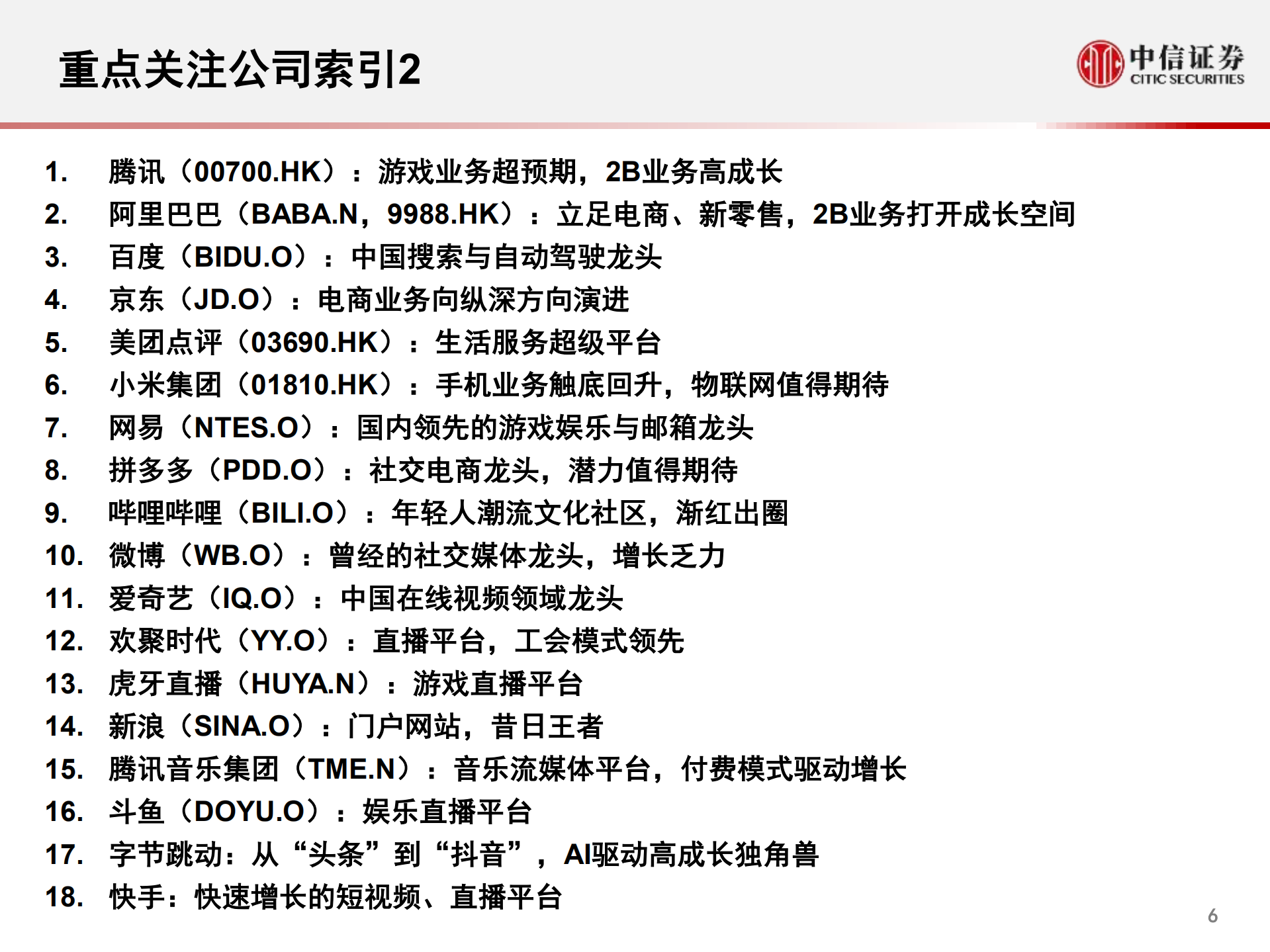 重点关注公司索引2

中信证券
CITIC SECURITIES

1. 腾讯（00700.HK）：游戏业务超预期，2B业务高成长
2. 阿里巴巴（BABA.N，9988.HK）：立足电商、新零售，2B业务打开成长空间
3. 百度（BIDU.O）：中国搜索与自动驾驶龙头
4. 京东（JD.O）：电商业务向纵深方向演进
5. 美团点评（03690.HK）：生活服务超级平台
6. 小米集团（01810.HK）：手机业务触底回升，物联网值得期待
7. 网易（NTES.O）：国内领先的游戏娱乐与邮箱龙头
8. 拼多多（PDD.O）：社交电商龙头，潜力值得期待
9. 哔哩哔哩（BILI.O）：年轻人潮流文化社区，渐红出圈
10. 微博（WB.O）：曾经的社交媒体龙头，增长乏力
11. 爱奇艺（IQ.O）：中国在线视频领域龙头
12. 欢聚时代（YY.O）：直播平台，工会模式领先
13. 虎牙直播（HUYA.N）：游戏直播平台
14. 新浪（SINA.O）：门户网站，昔日王者
15. 腾讯音乐集团（TME.N）：音乐流媒体平台，付费模式驱动增长
16. 斗鱼（DOYU.O）：娱乐直播平台
17. 字节跳动：从“头条”到“抖音”，AI驱动高成长独角兽
18. 快手：快速增长的短视频、直播平台

6